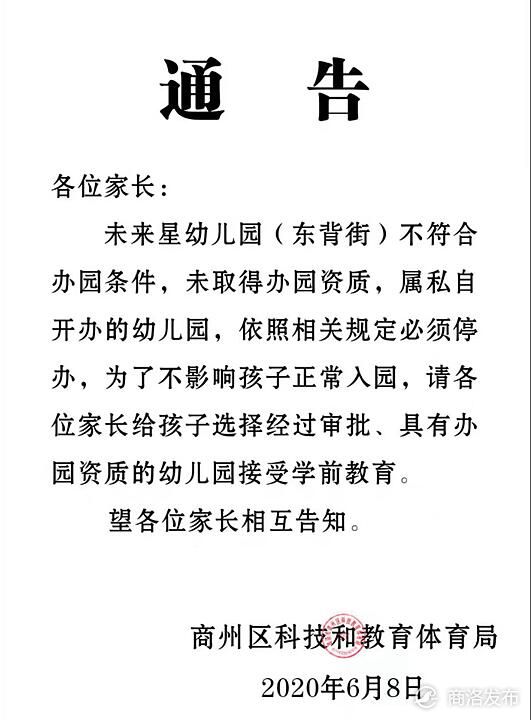 通　告

各位家长：

未来星幼儿园（东背街）不符合办园条件，未取得办园资质，属私自开办的幼儿园，依照相关规定必须停办，为了不影响孩子正常入园，请各位家长给孩子选择经过审批、具有办园资质的幼儿园接受学前教育。

望各位家长相互告知。

商州区科技和教育体育局
2020年6月8日

商洛发布